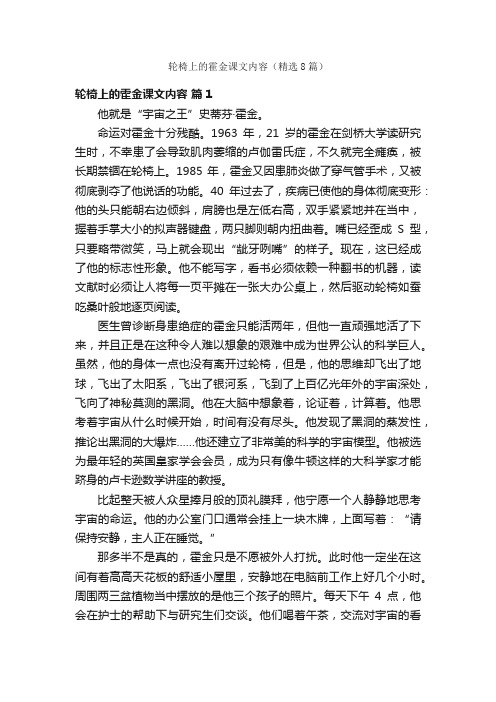 轮椅上的霍金课文内容（精选8篇）

轮椅上的霍金课文内容 篇1

他就是“宇宙之王”史蒂芬·霍金。

命运对霍金十分残酷。1963 年，21 岁的霍金在剑桥大学读研究生时，不幸患了会导致肌肉萎缩的卢伽雷氏症，不久就完全瘫痪，被长期禁锢在轮椅上。1985 年，霍金又因患肺炎做了穿气管手术，又被彻底剥夺了他说话的功能。40 年过去了，疾病已使他的身体彻底变形：他的头只能朝右边倾斜，肩膀也是左低右高，双手紧紧地并在当中，握着手掌大小的拟声器键盘，两只脚则朝内扭曲着。嘴已经歪成 S 型，只要略带微笑，马上就会现出“龇牙咧嘴”的样子。现在，这已经成了他的标志性形象。他不能写字，看书必须依赖一种翻书的机器，读文献时必须让人将每一页平摊在一张大办公桌上，然后驱动轮椅如蚕吃桑叶般地逐页阅读。

医生曾诊断身患绝症的霍金只能活两年，但他一直顽强地活了下来，并且正是在这种令人难以想象的艰难中成为世界公认的科学巨人。虽然，他的身体一点也没有离开过轮椅，但是，他的思维却飞出了地球，飞出了太阳系，飞出了银河系，飞到了上百亿光年外的宇宙深处，飞向了神秘莫测的黑洞。他在大脑中想象着，论证着，计算着。他思考着宇宙从什么时候开始，时间有没有尽头。他发现了黑洞的蒸发性，推论出黑洞的大爆炸......他还建立了非常美的科学的宇宙模型。他被选为最年轻的英国皇家学会会员，成为只有像牛顿这样的大科学家才能跻身的卢卡逊数学讲座的教授。

比起整天被人众星捧月般的顶礼膜拜，他宁愿一个人静静地思考宇宙的命运。他的办公室门口通常会挂上一块木牌，上面写着：“请保持安静，主人正在睡觉。”

那多半不是真的，霍金只是不愿被外人打扰。此时他一定坐在这间有着高高天花板的舒适小屋里，安静地在电脑前工作上好几个小时。周围两三盆植物当中摆放的是他三个孩子的照片。每天下午 4 点，他会在护士的帮助下与研究生们交谈。他们喝着午茶，交流对宇宙的看